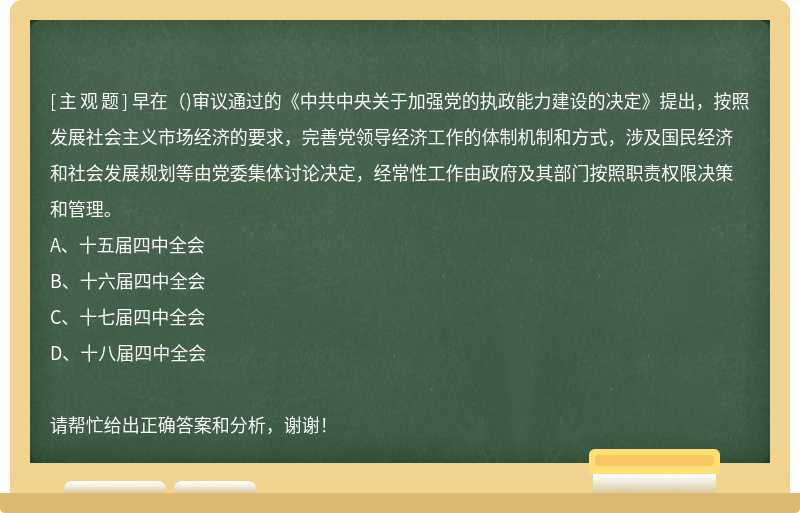 [主观题] 早在（)审议通过的《中共中央关于加强党的执政能力建设的决定》提出，按照发展社会主义市场经济的要求，完善党领导经济工作的体制机制和方式，涉及国民经济和社会发展规划等由党委集体讨论决定，经常性工作由政府及其部门按照职责权限决策和管理。
A、十五届四中全会
B、十六届四中全会
C、十七届四中全会
D、十八届四中全会

请帮忙给出正确答案和分析，谢谢！